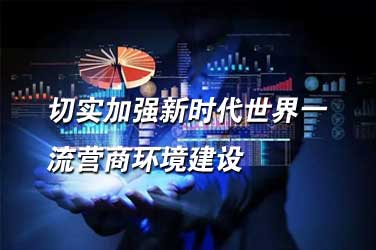 切实加强新时代世界一流营商环境建设